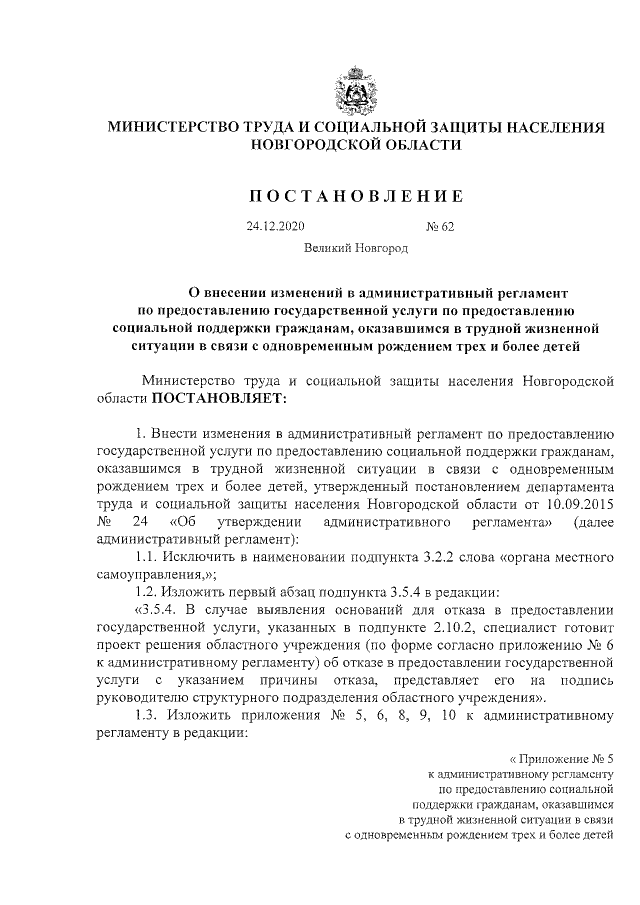 МИНИСТЕРСТВО ТРУДА И СОЦИАЛЬНОЙ ЗАЩИТЫ НАСЕЛЕНИЯ НОВГОРОДСКОЙ ОБЛАСТИ

ПОСТАНОВЛЕНИЕ

24.12.2020 № 62

Великий Новгород

О внесении изменений в административный регламент по предоставлению государственной услуги по предоставлению социальной поддержки гражданам, оказавшимся в трудной жизненной ситуации в связи с одновременным рождением трех и более детей

Министерство труда и социальной защиты населения Новгородской области ПОСТАНОВЛЯЕТ:

1. Внести изменения в административный регламент по предоставлению государственной услуги по предоставлению социальной поддержки гражданам, оказавшимся в трудной жизненной ситуации в связи с одновременным рождением трех и более детей, утвержденный постановлением департамента труда и социальной защиты населения Новгородской области от 10.09.2015 № 24 «Об утверждении административного регламента» (далее административный регламент):

1.1. Исключить в наименовании подпункта 3.2.2 слова «органа местного самоуправления,»;

1.2. Изложить первый абзац подпункта 3.5.4 в редакции:

«3.5.4. В случае выявления оснований для отказа в предоставлении государственной услуги, указанных в подпункте 2.10.2, специалист готовит проект решения областного учреждения (по форме согласно приложению № 6 к административному регламенту) об отказе в предоставлении государственной услуги с указанием причины отказа, представляет его на подпись руководителю структурного подразделения областного учреждения».

1.3. Изложить приложения № 5, 6, 8, 9, 10 к административному регламенту в редакции:

« Приложение № 5 к административному регламенту по предоставлению социальной поддержки гражданам, оказавшимся в трудной жизненной ситуации в связи с одновременным рождением трех и более детей